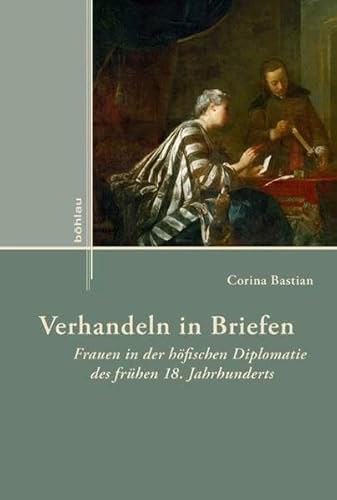 böhlau

Corina Bastian

Verhandeln in Briefen

Frauen in der höfischen Diplomatie des frühen 18. Jahrhunderts